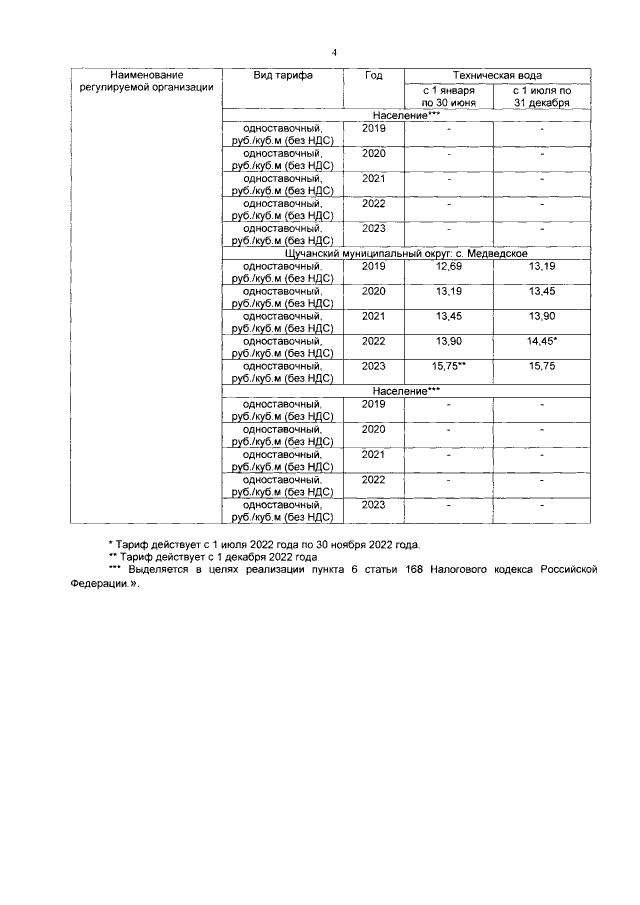 4

| Наименование регулируемой организации | Вид тарифа | Год | Техническая вода с 1 января по 30 июня | Техническая вода с 1 июля по 31 декабря |
|---|---|---|---|---|
| | Население*** | | | |
| | одноставочный, руб./куб.м (без НДС) | 2019 | - | - |
| | одноставочный, руб./куб.м (без НДС) | 2020 | - | - |
| | одноставочный, руб./куб.м (без НДС) | 2021 | - | - |
| | одноставочный, руб./куб.м (без НДС) | 2022 | - | - |
| | одноставочный, руб./куб.м (без НДС) | 2023 | - | - |
| | Щучанский муниципальный округ: с. Медведское | | | |
| | одноставочный, руб./куб.м (без НДС) | 2019 | 12,69 | 13,19 |
| | одноставочный, руб./куб.м (без НДС) | 2020 | 13,19 | 13,45 |
| | одноставочный, руб./куб.м (без НДС) | 2021 | 13,45 | 13,90 |
| | одноставочный, руб./куб.м (без НДС) | 2022 | 13,90 | 14,45* |
| | одноставочный, руб./куб.м (без НДС) | 2023 | 15,75** | 15,75 |
| | Население*** | | | |
| | одноставочный, руб./куб.м (без НДС) | 2019 | - | - |
| | одноставочный, руб./куб.м (без НДС) | 2020 | - | - |
| | одноставочный, руб./куб.м (без НДС) | 2021 | - | - |
| | одноставочный, руб./куб.м (без НДС) | 2022 | - | - |
| | одноставочный, руб./куб.м (без НДС) | 2023 | - | - |

* Тариф действует с 1 июля 2022 года по 30 ноября 2022 года.
** Тариф действует с 1 декабря 2022 года.
*** Выделяется в целях реализации пункта 6 статьи 168 Налогового кодекса Российской Федерации.».